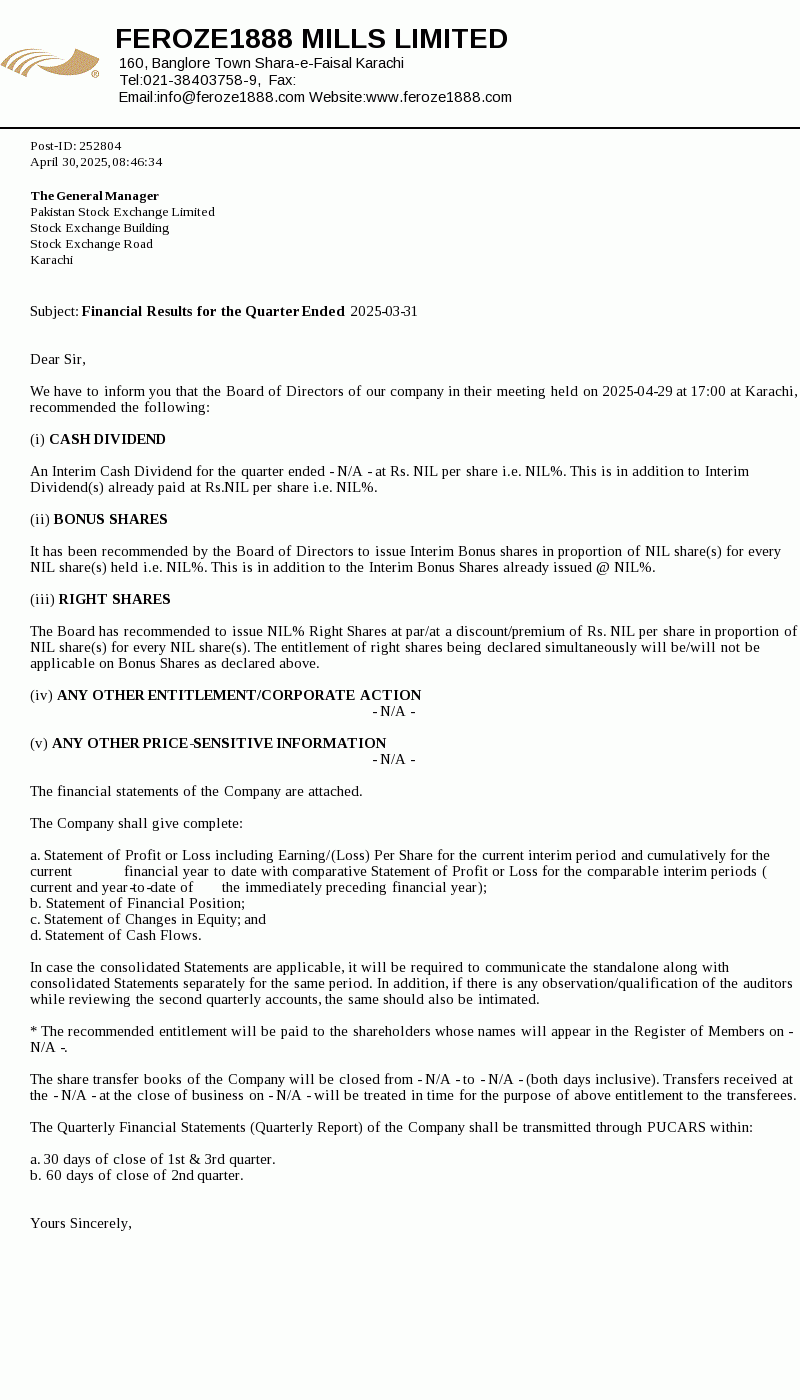 FEROZE1888 MILLS LIMITED
160, Banglore Town Shara-e-Faisal Karachi
Tel:021-38403758-9, Fax:
Email:info@feroze1888.com Website:www.feroze1888.com

Post-ID: 252804
April 30, 2025, 08:46:34

The General Manager
Pakistan Stock Exchange Limited
Stock Exchange Building
Stock Exchange Road
Karachi

Subject: Financial Results for the Quarter Ended 2025-03-31

Dear Sir,

We have to inform you that the Board of Directors of our company in their meeting held on 2025-04-29 at 17:00 at Karachi, recommended the following:

(i) CASH DIVIDEND

An Interim Cash Dividend for the quarter ended - N/A - at Rs. NIL per share i.e. NIL%. This is in addition to Interim Dividend(s) already paid at Rs.NIL per share i.e. NIL%.

(ii) BONUS SHARES

It has been recommended by the Board of Directors to issue Interim Bonus shares in proportion of NIL share(s) for every NIL share(s) held i.e. NIL%. This is in addition to the Interim Bonus Shares already issued @ NIL%.

(iii) RIGHT SHARES

The Board has recommended to issue NIL% Right Shares at par/at a discount/premium of Rs. NIL per share in proportion of NIL share(s) for every NIL share(s). The entitlement of right shares being declared simultaneously will be/will not be applicable on Bonus Shares as declared above.

(iv) ANY OTHER ENTITLEMENT/CORPORATE ACTION
- N/A -

(v) ANY OTHER PRICE-SENSITIVE INFORMATION
- N/A -

The financial statements of the Company are attached.

The Company shall give complete:

a. Statement of Profit or Loss including Earning/(Loss) Per Share for the current interim period and cumulatively for the current financial year to date with comparative Statement of Profit or Loss for the comparable interim periods ( current and year-to-date of the immediately preceding financial year);
b. Statement of Financial Position;
c. Statement of Changes in Equity; and
d. Statement of Cash Flows.

In case the consolidated Statements are applicable, it will be required to communicate the standalone along with consolidated Statements separately for the same period. In addition, if there is any observation/qualification of the auditors while reviewing the second quarterly accounts, the same should also be intimated.

* The recommended entitlement will be paid to the shareholders whose names will appear in the Register of Members on - N/A -.

The share transfer books of the Company will be closed from - N/A - to - N/A - (both days inclusive). Transfers received at the - N/A - at the close of business on - N/A - will be treated in time for the purpose of above entitlement to the transferees.

The Quarterly Financial Statements (Quarterly Report) of the Company shall be transmitted through PUCARS within:

a. 30 days of close of 1st & 3rd quarter.
b. 60 days of close of 2nd quarter.

Yours Sincerely,